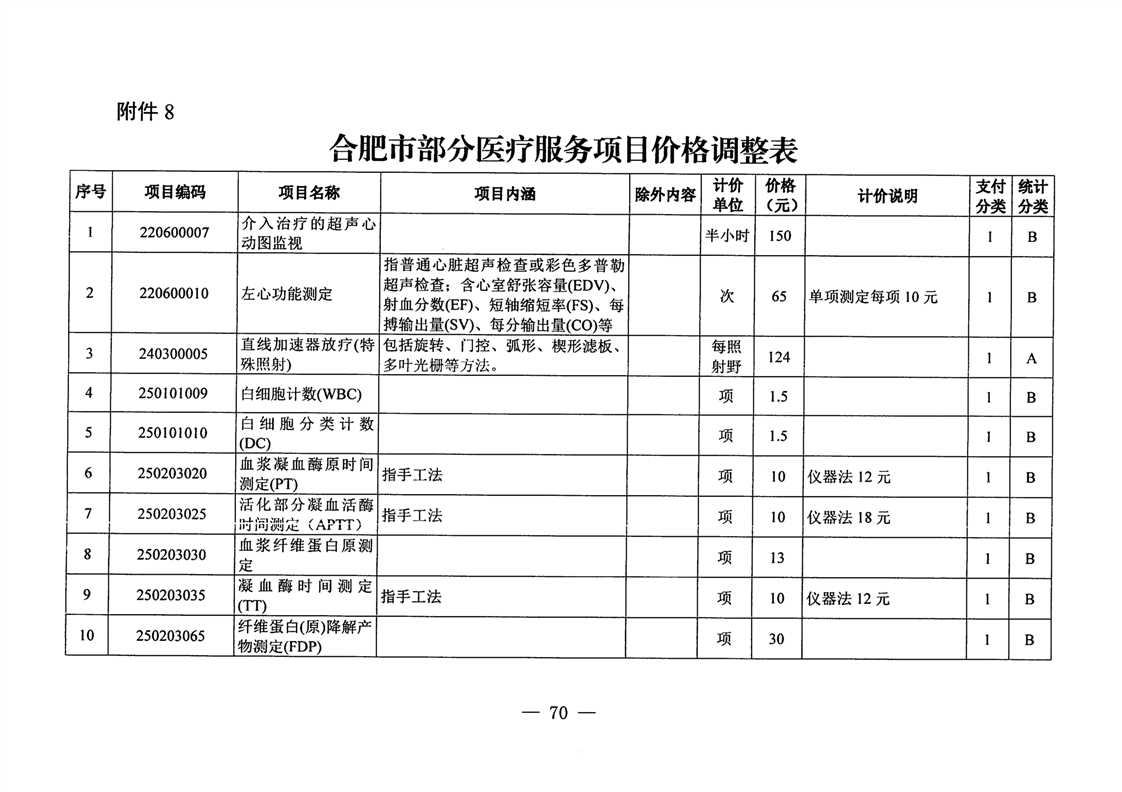 附件 8

合肥市部分医疗服务项目价格调整表

| 序号 | 项目编码 | 项目名称 | 项目内涵 | 除外内容 | 计价单位 | 价格（元） | 计价说明 | 支付分类 | 统计分类 |
|---|---|---|---|---|---|---|---|---|---|
| 1 | 220600007 | 介入治疗的超声心动图监视 | | | 半小时 | 150 | | 1 | B |
| 2 | 220600010 | 左心功能测定 | 指普通心脏超声检查或彩色多普勒超声检查；含心室舒张容量(EDV)、射血分数(EF)、短轴缩短率(FS)、每搏输出量(SV)、每分输出量(CO)等 | | 次 | 65 | 单项测定每项 10 元 | 1 | B |
| 3 | 240300005 | 直线加速器放疗(特殊照射) | 包括旋转、门控、弧形、楔形滤板、多叶光栅等方法。 | | 每照射野 | 124 | | 1 | A |
| 4 | 250101009 | 白细胞计数(WBC) | | | 项 | 1.5 | | 1 | B |
| 5 | 250101010 | 白细胞分类计数(DC) | | | 项 | 1.5 | | 1 | B |
| 6 | 250203020 | 血浆凝血酶原时间测定(PT) | 指手工法 | | 项 | 10 | 仪器法 12 元 | 1 | B |
| 7 | 250203025 | 活化部分凝血活酶时间测定（APTT） | 指手工法 | | 项 | 10 | 仪器法 18 元 | 1 | B |
| 8 | 250203030 | 血浆纤维蛋白原测定 | | | 项 | 13 | | 1 | B |
| 9 | 250203035 | 凝血酶时间测定(TT) | 指手工法 | | 项 | 10 | 仪器法 12 元 | 1 | B |
| 10 | 250203065 | 纤维蛋白(原)降解产物测定(FDP) | | | 项 | 30 | | 1 | B |

— 70 —